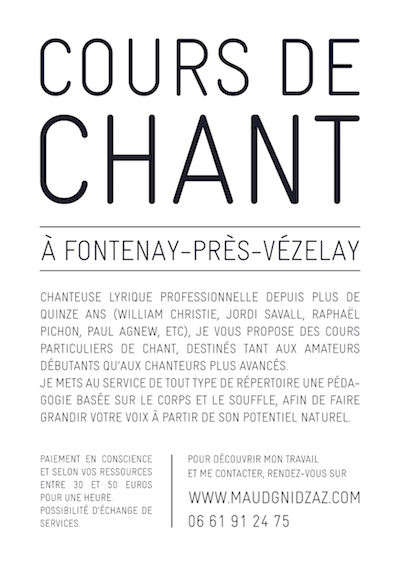 COURS DE CHANT

À FONTENAY-PRÈS-VÉZELAY

CHANTEUSE LYRIQUE PROFESSIONNELLE DEPUIS PLUS DE QUINZE ANS (WILLIAM CHRISTIE, JORDI SAVALL, RAPHAËL PICHON, PAUL AGNEW, ETC), JE VOUS PROPOSE DES COURS PARTICULIERS DE CHANT, DESTINÉS TANT AUX AMATEURS DÉBUTANTS QU'AUX CHANTEURS PLUS AVANCÉS.
JE METS AU SERVICE DE TOUT TYPE DE RÉPERTOIRE UNE PÉDAGOGIE BASÉE SUR LE CORPS ET LE SOUFFLE, AFIN DE FAIRE GRANDIR VOTRE VOIX À PARTIR DE SON POTENTIEL NATUREL.

PAIEMENT EN CONSCIENCE ET SELON VOS RESSOURCES ENTRE 30 ET 50 EUROS POUR UNE HEURE.
POSSIBILITÉ D'ÉCHANGE DE SERVICES.

POUR DÉCOUVRIR MON TRAVAIL ET ME CONTACTER, RENDEZ-VOUS SUR

WWW.MAUDGNIDZAZ.COM
06 61 91 24 75